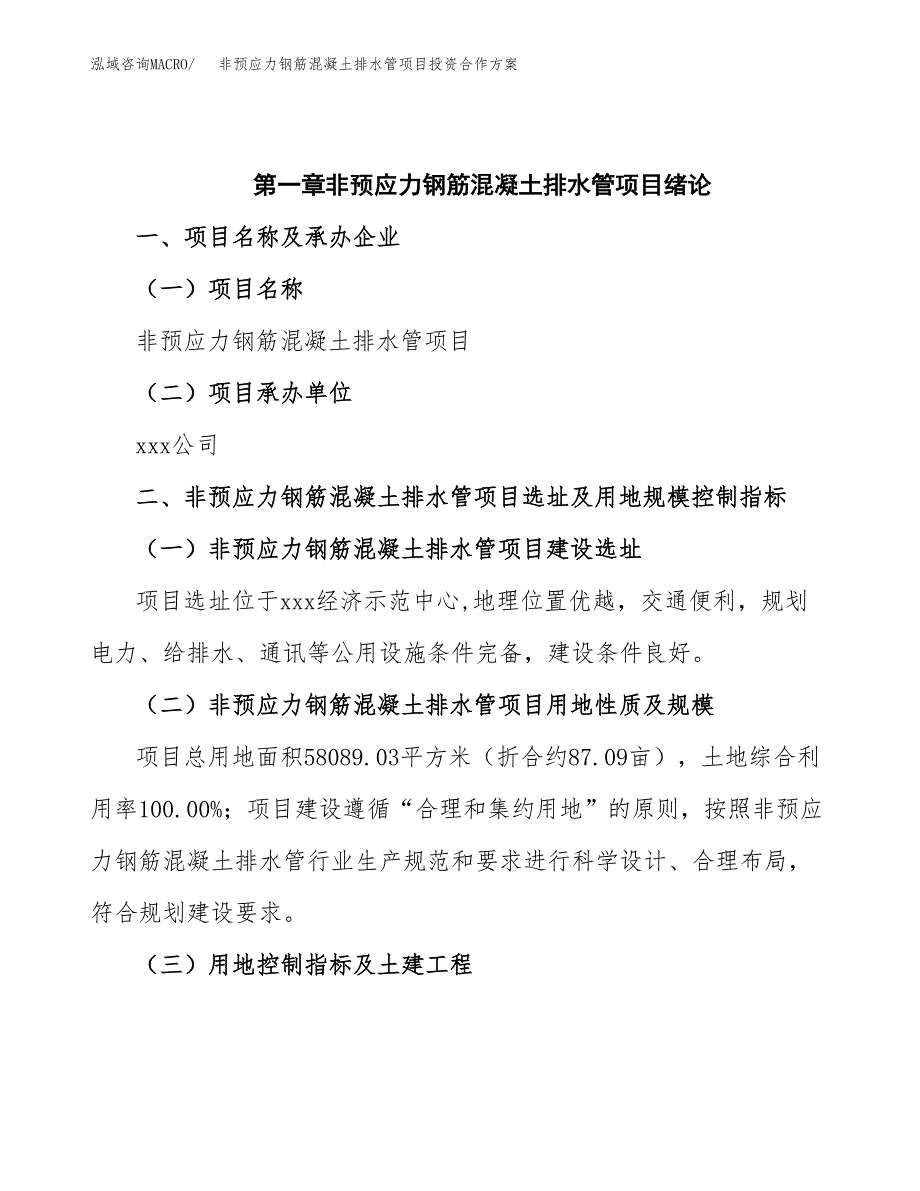 泓域咨询MACRO/ 非预应力钢筋混凝土排水管项目投资合作方案

第一章非预应力钢筋混凝土排水管项目绪论

一、项目名称及承办企业

（一）项目名称

非预应力钢筋混凝土排水管项目

（二）项目承办单位

xxx公司

二、非预应力钢筋混凝土排水管项目选址及用地规模控制指标

（一）非预应力钢筋混凝土排水管项目建设选址

项目选址位于xxx经济示范中心,地理位置优越，交通便利，规划电力、给排水、通讯等公用设施条件完备，建设条件良好。

（二）非预应力钢筋混凝土排水管项目用地性质及规模

项目总用地面积58089.03平方米（折合约87.09亩），土地综合利用率100.00%；项目建设遵循“合理和集约用地”的原则，按照非预应力钢筋混凝土排水管行业生产规范和要求进行科学设计、合理布局，符合规划建设要求。

（三）用地控制指标及土建工程